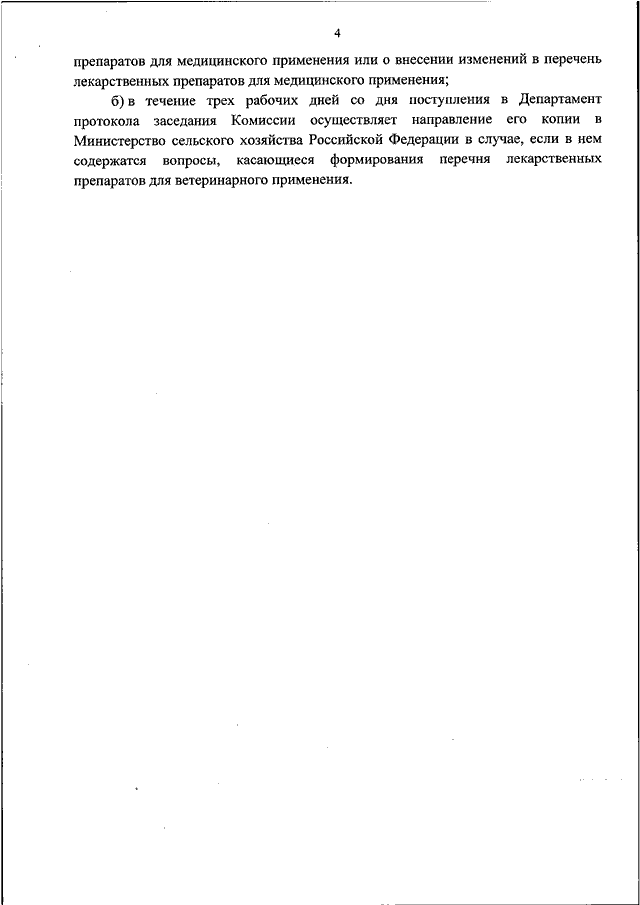 4

препаратов для медицинского применения или о внесении изменений в перечень лекарственных препаратов для медицинского применения;

б) в течение трех рабочих дней со дня поступления в Департамент протокола заседания Комиссии осуществляет направление его копии в Министерство сельского хозяйства Российской Федерации в случае, если в нем содержатся вопросы, касающиеся формирования перечня лекарственных препаратов для ветеринарного применения.